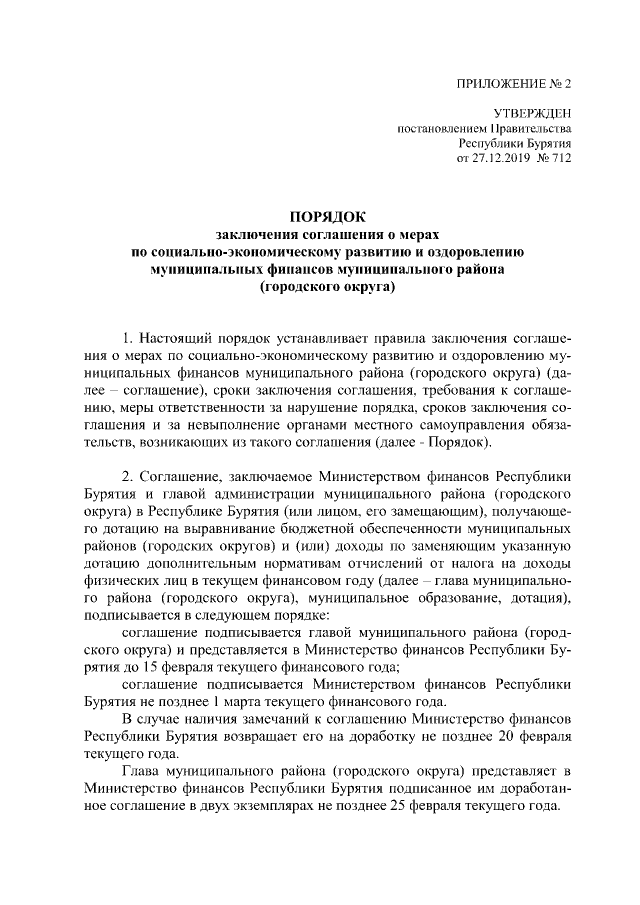 ПРИЛОЖЕНИЕ № 2

УТВЕРЖДЕН
постановлением Правительства
Республики Бурятия
от 27.12.2019 № 712

ПОРЯДОК
заключения соглашения о мерах
по социально-экономическому развитию и оздоровлению
муниципальных финансов муниципального района
(городского округа)

1. Настоящий порядок устанавливает правила заключения соглашения о мерах по социально-экономическому развитию и оздоровлению муниципальных финансов муниципального района (городского округа) (далее – соглашение), сроки заключения соглашения, требования к соглашению, меры ответственности за нарушение порядка, сроков заключения соглашения и за невыполнение органами местного самоуправления обязательств, возникающих из такого соглашения (далее - Порядок).

2. Соглашение, заключаемое Министерством финансов Республики Бурятия и главой администрации муниципального района (городского округа) в Республике Бурятия (или лицом, его замещающим), получающего дотацию на выравнивание бюджетной обеспеченности муниципальных районов (городских округов) и (или) доходы по заменяющим указанную дотацию дополнительным нормативам отчислений от налога на доходы физических лиц в текущем финансовом году (далее – глава муниципального района (городского округа), муниципальное образование, дотация), подписывается в следующем порядке:

соглашение подписывается главой муниципального района (городского округа) и представляется в Министерство финансов Республики Бурятия до 15 февраля текущего финансового года;

соглашение подписывается Министерством финансов Республики Бурятия не позднее 1 марта текущего финансового года.

В случае наличия замечаний к соглашению Министерство финансов Республики Бурятия возвращает его на доработку не позднее 20 февраля текущего года.

Глава муниципального района (городского округа) представляет в Министерство финансов Республики Бурятия подписанное им доработанное соглашение в двух экземплярах не позднее 25 февраля текущего года.